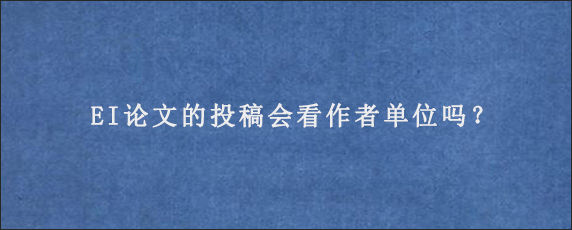 EI论文的投稿会看作者单位吗？